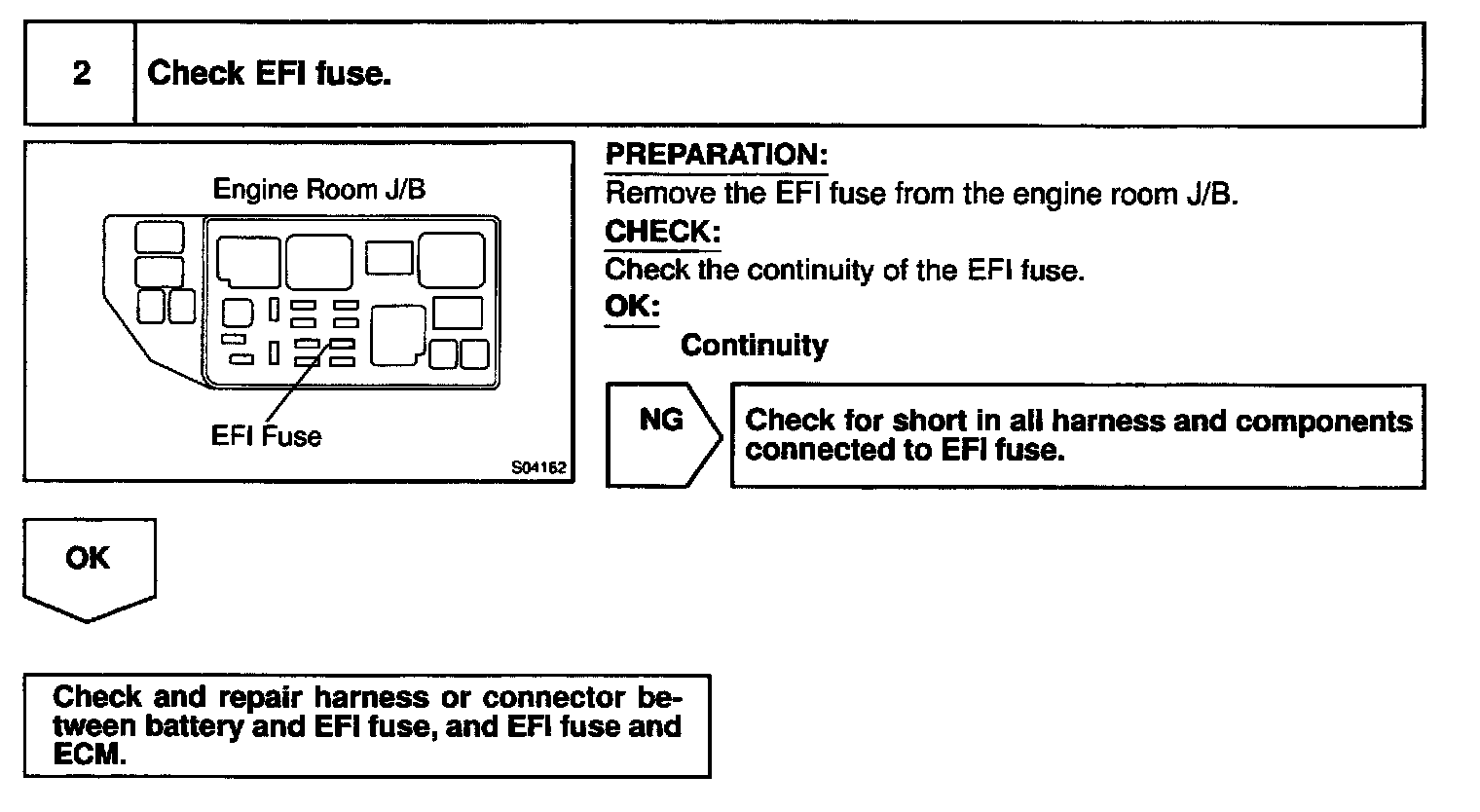 2 Check EFI fuse.

Engine Room J/B

EFI Fuse

S04162

PREPARATION:
Remove the EFI fuse from the engine room J/B.
CHECK:
Check the continuity of the EFI fuse.
OK:
Continuity

NG

Check for short in all harness and components connected to EFI fuse.

OK

Check and repair harness or connector between battery and EFI fuse, and EFI fuse and ECM.